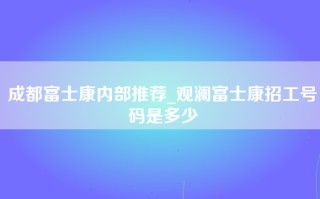 成都富士康内部推荐_观澜富士康招工号码是多少